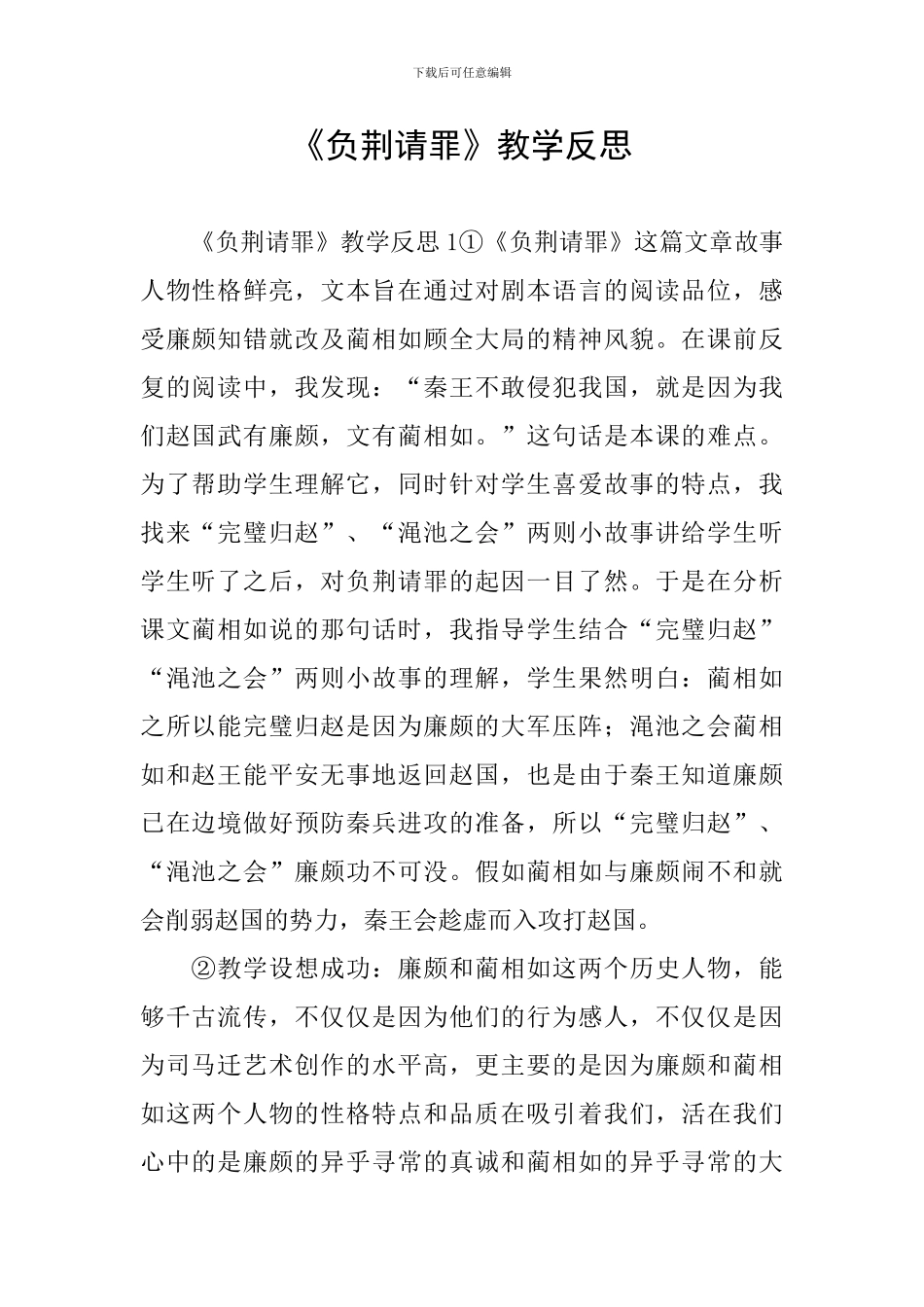 下载后可任意编辑

《负荆请罪》教学反思

《负荆请罪》教学反思 1①《负荆请罪》这篇文章故事人物性格鲜亮，文本旨在通过对剧本语言的阅读品位，感受廉颇知错就改及蔺相如顾全大局的精神风貌。在课前反复的阅读中，我发现：“秦王不敢侵犯我国，就是因为我们赵国武有廉颇，文有蔺相如。”这句话是本课的难点。为了帮助学生理解它，同时针对学生喜爱故事的特点，我找来“完璧归赵”、“渑池之会”两则小故事讲给学生听学生听了之后，对负荆请罪的起因一目了然。于是在分析课文蔺相如说的那句话时，我指导学生结合“完璧归赵”“渑池之会”两则小故事的理解，学生果然明白：蔺相如之所以能完璧归赵是因为廉颇的大军压阵；渑池之会蔺相如和赵王能平安无事地返回赵国，也是由于秦王知道廉颇已在边境做好预防秦兵进攻的准备，所以“完璧归赵”、“渑池之会”廉颇功不可没。假如蔺相如与廉颇闹不和就会削弱赵国的势力，秦王会趁虚而入攻打赵国。

②教学设想成功：廉颇和蔺相如这两个历史人物，能够千古流传，不仅仅是因为他们的行为感人，不仅仅是因为司马迁艺术创作的水平高，更主要的是因为廉颇和蔺相如这两个人物的性格特点和品质在吸引着我们，活在我们心中的是廉颇的异乎寻常的真诚和蔺相如的异乎寻常的大